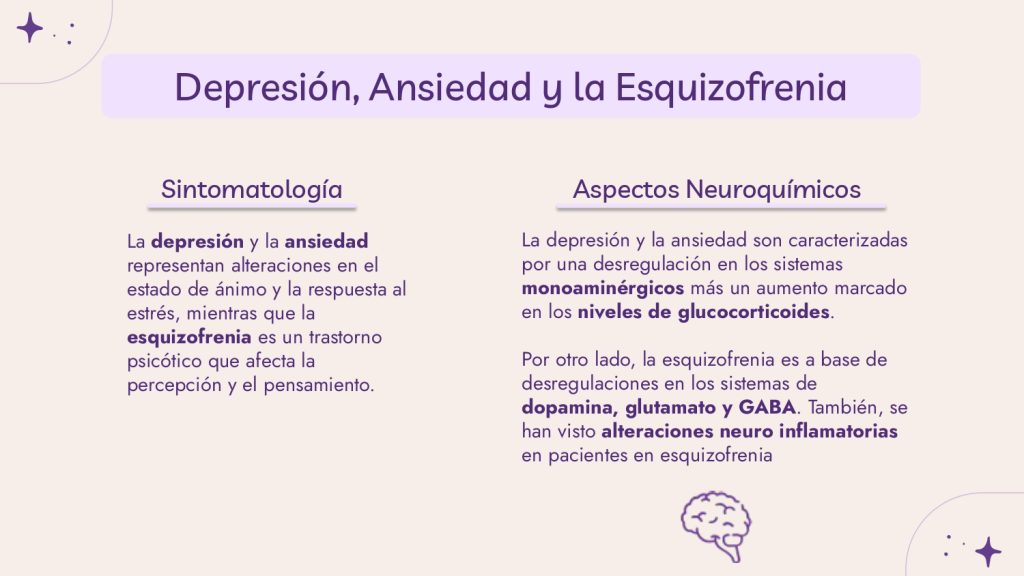 Depresión, Ansiedad y la Esquizofrenia

Sintomatología

La depresión y la ansiedad representan alteraciones en el estado de ánimo y la respuesta al estrés, mientras que la esquizofrenia es un trastorno psicótico que afecta la percepción y el pensamiento.

Aspectos Neuroquímicos

La depresión y la ansiedad son caracterizadas por una desregulación en los sistemas monoaminérgicos más un aumento marcado en los niveles de glucocorticoides.

Por otro lado, la esquizofrenia es a base de desregulaciones en los sistemas de dopamina, glutamato y GABA. También, se han visto alteraciones neuro inflamatorias en pacientes en esquizofrenia